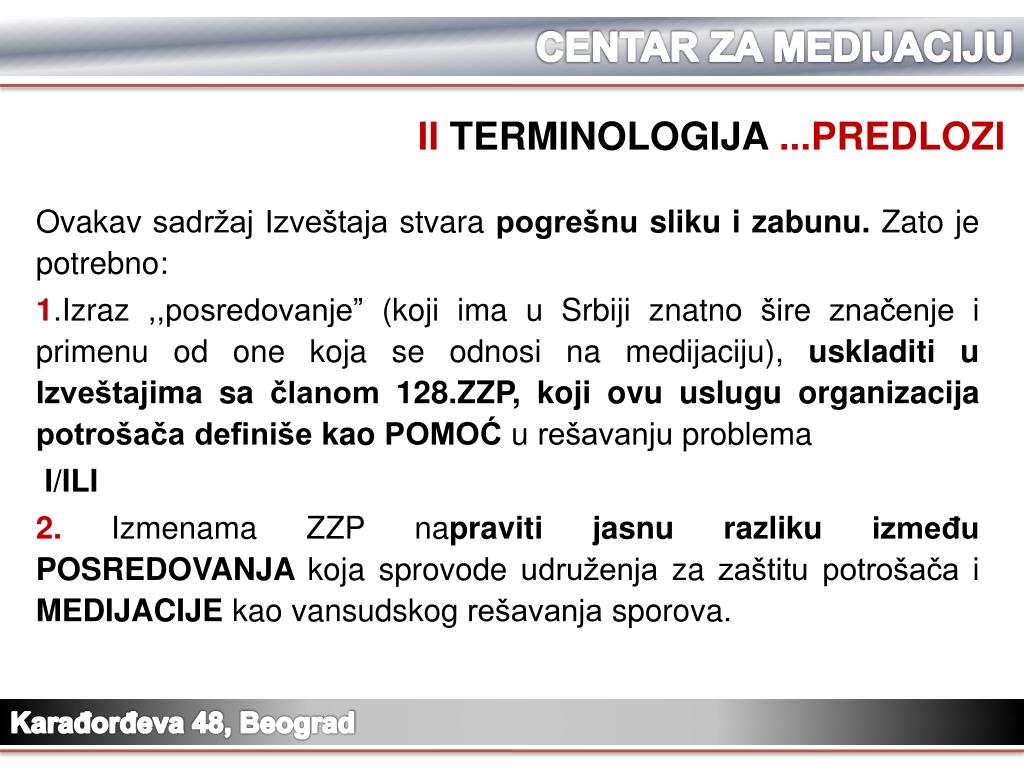 CENTAR ZA MEDIJACIJU

II TERMINOLOGIJA ...PREDLOZI

Ovakav sadržaj Izveštaja stvara pogrešnu sliku i zabunu. Zato je potrebno:

1.Izraz ,,posredovanje” (koji ima u Srbiji znatno šire značenje i primenu od one koja se odnosi na medijaciju), uskladiti u Izveštajima sa članom 128.ZZP, koji ovu uslugu organizacija potrošača definiše kao POMOĆ u rešavanju problema

I/ILI

2. Izmenama ZZP napraviti jasnu razliku između POSREDOVANJA koja sprovode udruženja za zaštitu potrošača i MEDIJACIJE kao vansudskog rešavanja sporova.

Karađorđeva 48, Beograd